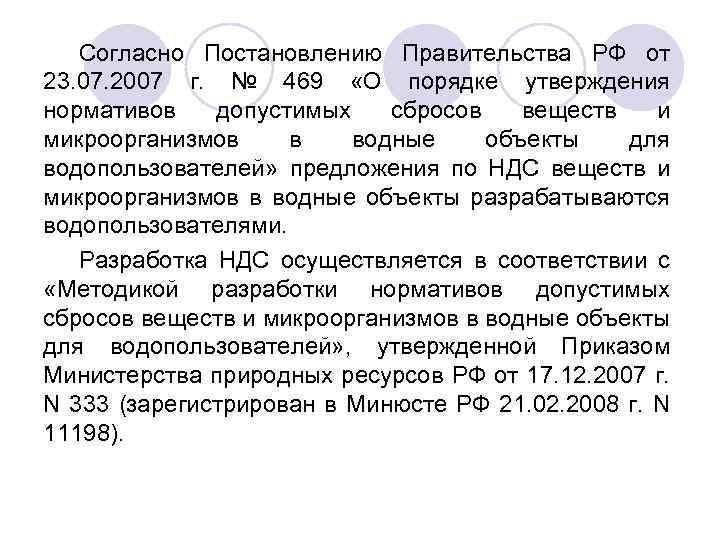 Согласно Постановлению Правительства РФ от 23.07.2007 г. № 469 «О порядке утверждения нормативов допустимых сбросов веществ и микроорганизмов в водные объекты для водопользователей» предложения по НДС веществ и микроорганизмов в водные объекты разрабатываются водопользователями.

Разработка НДС осуществляется в соответствии с «Методикой разработки нормативов допустимых сбросов веществ и микроорганизмов в водные объекты для водопользователей», утвержденной Приказом Министерства природных ресурсов РФ от 17.12.2007 г. N 333 (зарегистрирован в Минюсте РФ 21.02.2008 г. N 11198).